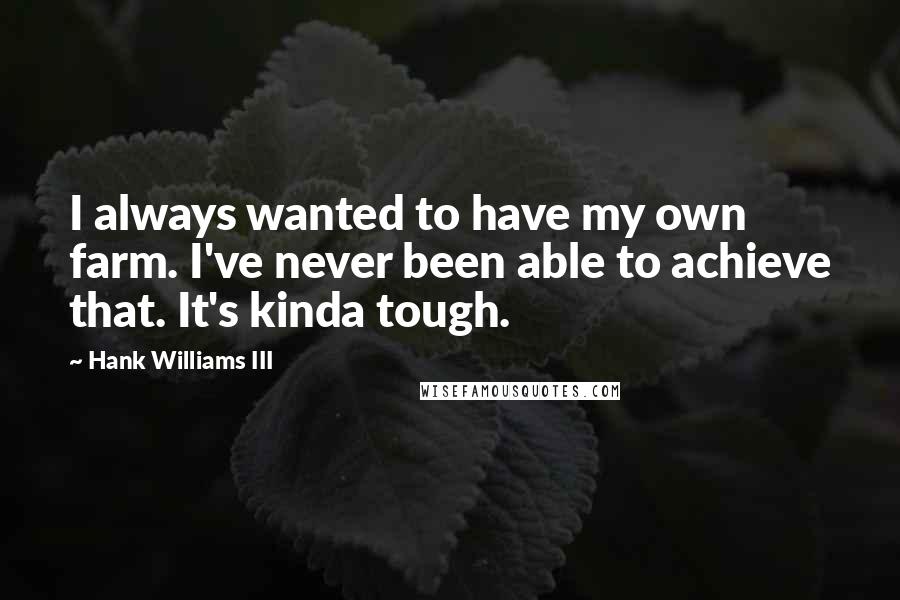 I always wanted to have my own farm. I've never been able to achieve that. It's kinda tough.

~ Hank Williams III

WISEFAMOUSQUOTES.COM